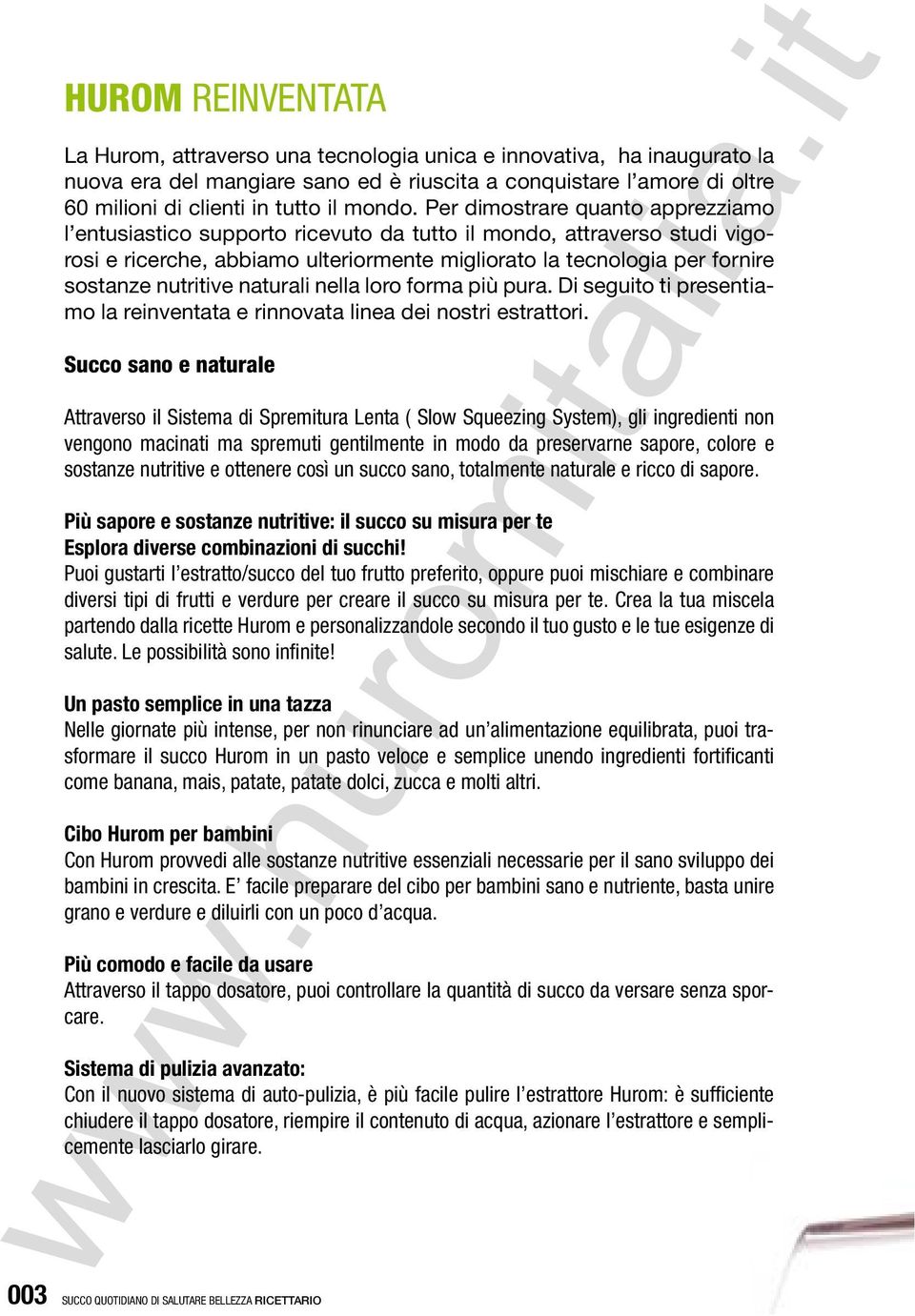 HUROM REINVENTATA

La Hurom, attraverso una tecnologia unica e innovativa, ha inaugurato la nuova era del mangiare sano ed è riuscita a conquistare l'amore di oltre 60 milioni di clienti in tutto il mondo. Per dimostrare quanto apprezziamo l'entusiastico supporto ricevuto da tutto il mondo, attraverso studi vigorosi e ricerche, abbiamo ulteriormente migliorato la tecnologia per fornire sostanze nutritive naturali nella loro forma più pura. Di seguito ti presentiamo la reinventata e rinnovata linea dei nostri estrattori.

Succo sano e naturale

Attraverso il Sistema di Spremitura Lenta ( Slow Squeezing System), gli ingredienti non vengono macinati ma spremuti gentilmente in modo da preservarne sapore, colore e sostanze nutritive e ottenere così un succo sano, totalmente naturale e ricco di sapore.

Più sapore e sostanze nutritive: il succo su misura per te
Esplora diverse combinazioni di succhi!
Puoi gustarti l'estratto/succo del tuo frutto preferito, oppure puoi mischiare e combinare diversi tipi di frutti e verdure per creare il succo su misura per te. Crea la tua miscela partendo dalla ricette Hurom e personalizzandole secondo il tuo gusto e le tue esigenze di salute. Le possibilità sono infinite!

Un pasto semplice in una tazza
Nelle giornate più intense, per non rinunciare ad un'alimentazione equilibrata, puoi trasformare il succo Hurom in un pasto veloce e semplice unendo ingredienti fortificanti come banana, mais, patate, patate dolci, zucca e molti altri.

Cibo Hurom per bambini
Con Hurom provvedi alle sostanze nutritive essenziali necessarie per il sano sviluppo dei bambini in crescita. E' facile preparare del cibo per bambini sano e nutriente, basta unire grano e verdure e diluirli con un poco d'acqua.

Più comodo e facile da usare
Attraverso il tappo dosatore, puoi controllare la quantità di succo da versare senza sporcare.

Sistema di pulizia avanzato:
Con il nuovo sistema di auto-pulizia, è più facile pulire l'estrattore Hurom: è sufficiente chiudere il tappo dosatore, riempire il contenuto di acqua, azionare l'estrattore e semplicemente lasciarlo girare.

www.huromitalia.it

003 SUCCO QUOTIDIANO DI SALUTARE BELLEZZA RICETTARIO